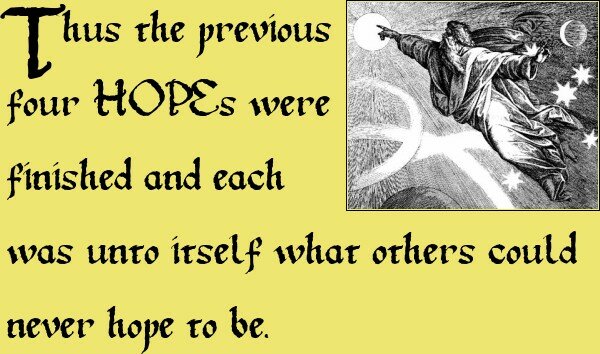 Thus the previous four HOPEs were finished and each was unto itself what others could never hope to be.